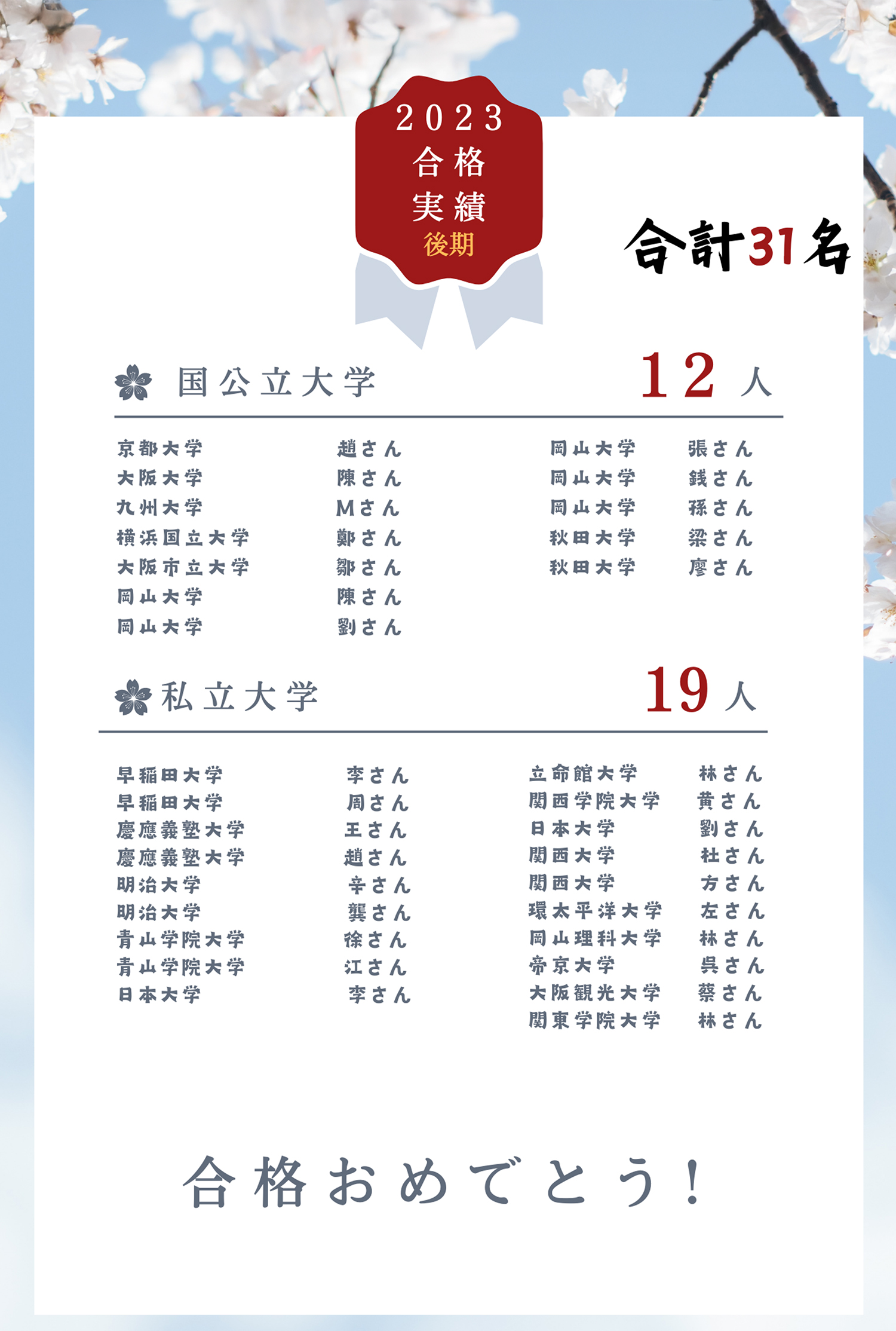 2023
合格
実績
後期

合計31名

国公立大学 12人

京都大学 趙さん
大阪大学 陳さん
九州大学 Mさん
横浜国立大学 鄭さん
大阪市立大学 鄒さん
岡山大学 陳さん
岡山大学 劉さん

岡山大学 張さん
岡山大学 銭さん
岡山大学 孫さん
秋田大学 梁さん
秋田大学 廖さん

私立大学 19人

早稲田大学 李さん
早稲田大学 周さん
慶應義塾大学 王さん
慶應義塾大学 趙さん
明治大学 辛さん
明治大学 龔さん
青山学院大学 徐さん
青山学院大学 江さん
日本大学 李さん

立命館大学 林さん
関西学院大学 黄さん
日本大学 劉さん
関西大学 杜さん
関西大学 方さん
環太平洋大学 左さん
岡山理科大学 林さん
帝京大学 呉さん
大阪観光大学 蔡さん
関東学院大学 林さん

合格おめでとう！